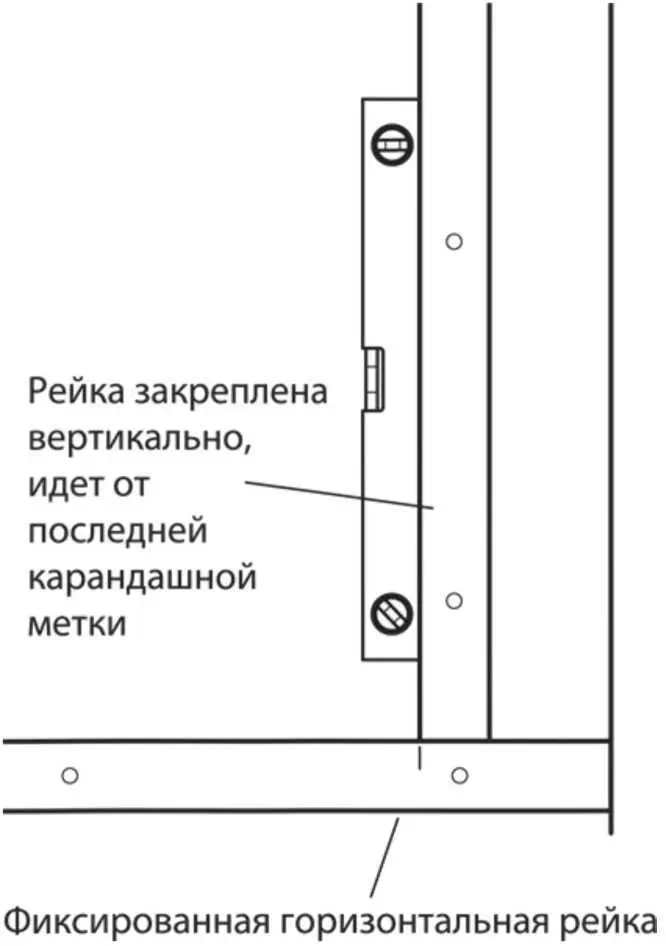 Рейка закреплена вертикально, идет от последней карандашной метки

Фиксированная горизонтальная рейка